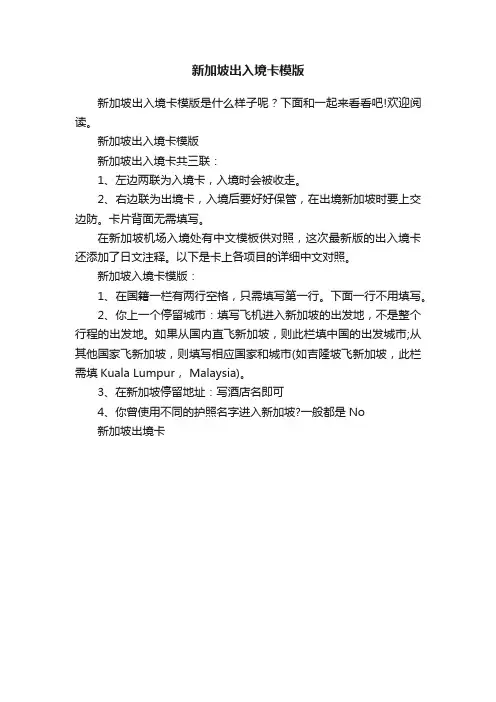 新加坡出入境卡模版

新加坡出入境卡模版是什么样子呢？下面和一起来看看吧!欢迎阅读。

新加坡出入境卡模版

新加坡出入境卡共三联：

1、左边两联为入境卡，入境时会被收走。

2、右边联为出境卡，入境后要好好保管，在出境新加坡时要上交边防。卡片背面无需填写。

在新加坡机场入境处有中文模板供对照，这次最新版的出入境卡还添加了日文注释。以下是卡上各项目的详细中文对照。

新加坡入境卡模版：

1、在国籍一栏有两行空格，只需填写第一行。下面一行不用填写。

2、你上一个停留城市：填写飞机进入新加坡的出发地，不是整个行程的出发地。如果从国内直飞新加坡，则此栏填中国的出发城市;从其他国家飞新加坡，则填写相应国家和城市(如吉隆坡飞新加坡，此栏需填 Kuala Lumpur， Malaysia)。

3、在新加坡停留地址：写酒店名即可

4、你曾使用不同的护照名字进入新加坡?一般都是 No

新加坡出境卡